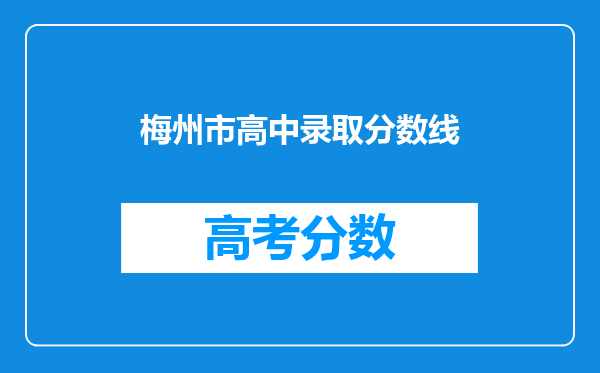 梅州市高中录取分数线

高考分数